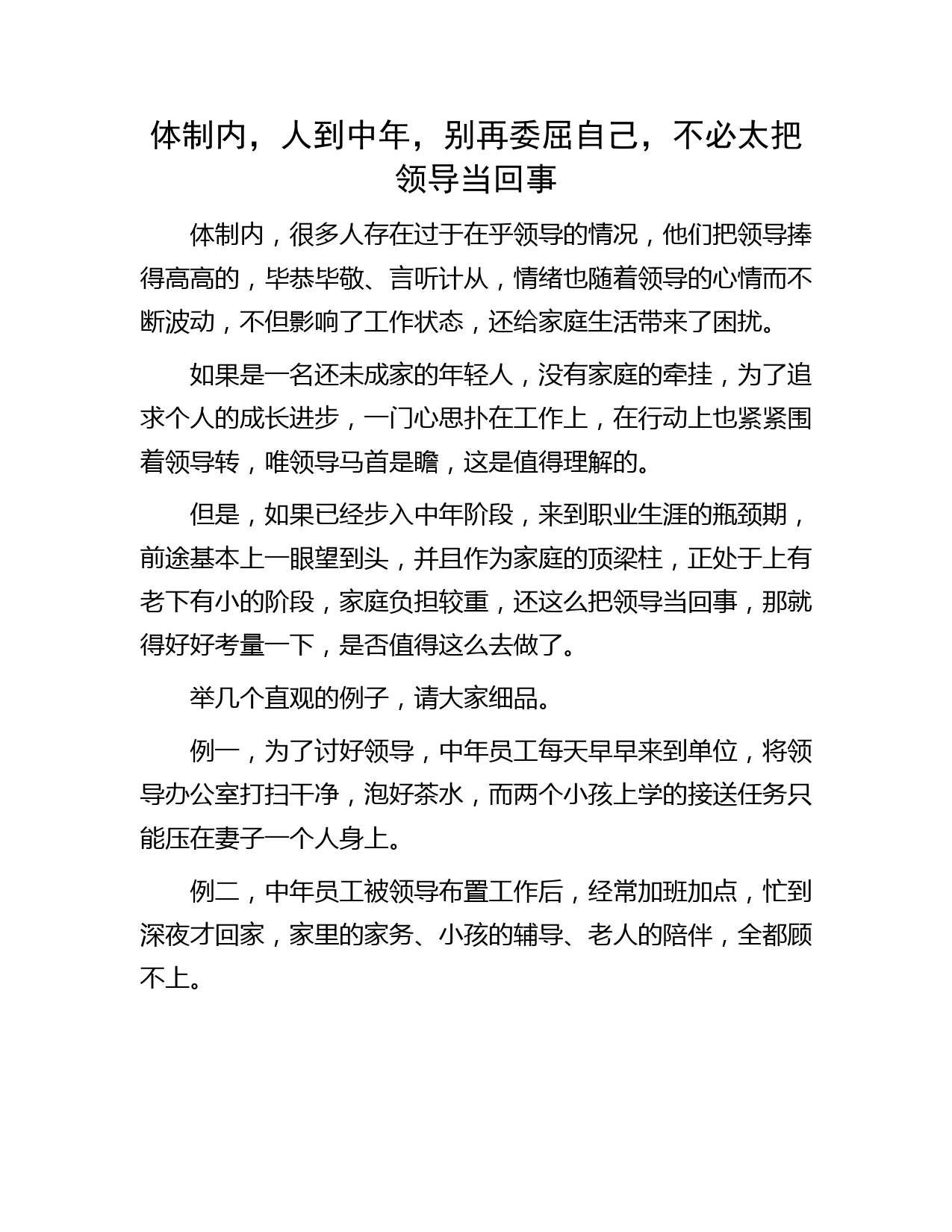 体制内，人到中年，别再委屈自己，不必太把领导当回事

体制内，很多人存在过于在乎领导的情况，他们把领导捧得高高的，毕恭毕敬、言听计从，情绪也随着领导的心情而不断波动，不但影响了工作状态，还给家庭生活带来了困扰。

如果是一名还未成家的年轻人，没有家庭的牵挂，为了追求个人的成长进步，一门心思扑在工作上，在行动上也紧紧围着领导转，唯领导马首是瞻，这是值得理解的。

但是，如果已经步入中年阶段，来到职业生涯的瓶颈期，前途基本上一眼望到头，并且作为家庭的顶梁柱，正处于上有老下有小的阶段，家庭负担较重，还这么把领导当回事，那就得好好考量一下，是否值得这么去做了。

举几个直观的例子，请大家细品。

例一，为了讨好领导，中年员工每天早早来到单位，将领导办公室打扫干净，泡好茶水，而两个小孩上学的接送任务只能压在妻子一个人身上。

例二，中年员工被领导布置工作后，经常加班加点，忙到深夜才回家，家里的家务、小孩的辅导、老人的陪伴，全都顾不上。